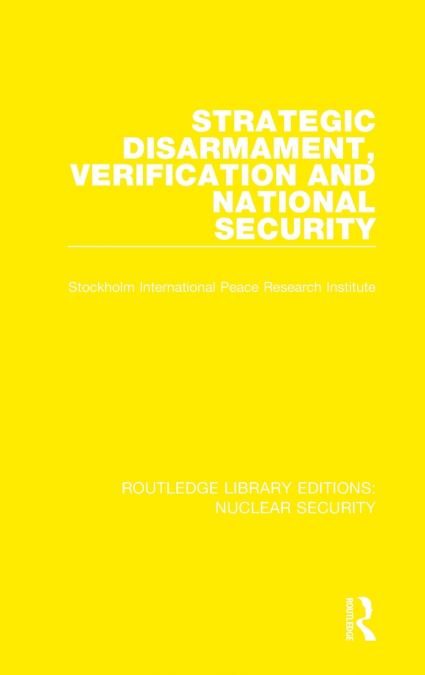 STRATEGIC DISARMAMENT, VERIFICATION AND NATIONAL SECURITY

Stockholm International Peace Research Institute

ROUTLEDGE LIBRARY EDITIONS: NUCLEAR SECURITY

ROUTLEDGE